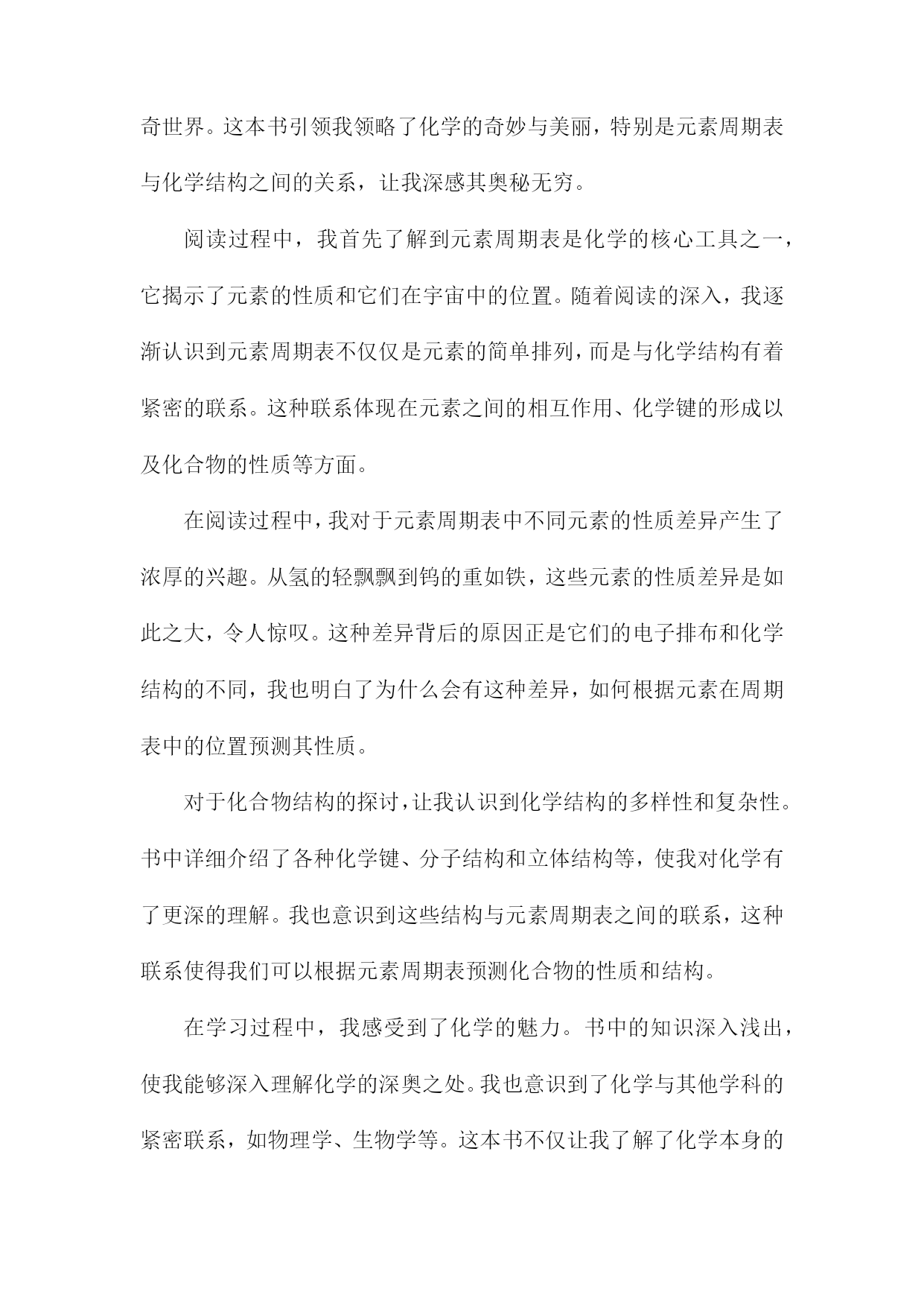 奇世界。这本书引领我领略了化学的奇妙与美丽，特别是元素周期表与化学结构之间的关系，让我深感其奥秘无穷。

阅读过程中，我首先了解到元素周期表是化学的核心工具之一，它揭示了元素的性质和它们在宇宙中的位置。随着阅读的深入，我逐渐认识到元素周期表不仅仅是元素的简单排列，而是与化学结构有着紧密的联系。这种联系体现在元素之间的相互作用、化学键的形成以及化合物的性质等方面。

在阅读过程中，我对于元素周期表中不同元素的性质差异产生了浓厚的兴趣。从氢的轻飘飘到钨的重如铁，这些元素的性质差异是如此之大，令人惊叹。这种差异背后的原因正是它们的电子排布和化学结构的不同，我也明白了为什么会有这种差异，如何根据元素在周期表中的位置预测其性质。

对于化合物结构的探讨，让我认识到化学结构的多样性和复杂性。书中详细介绍了各种化学键、分子结构和立体结构等，使我对化学有了更深的理解。我也意识到这些结构与元素周期表之间的联系，这种联系使得我们可以根据元素周期表预测化合物的性质和结构。

在学习过程中，我感受到了化学的魅力。书中的知识深入浅出，使我能够深入理解化学的深奥之处。我也意识到了化学与其他学科的紧密联系，如物理学、生物学等。这本书不仅让我了解了化学本身的